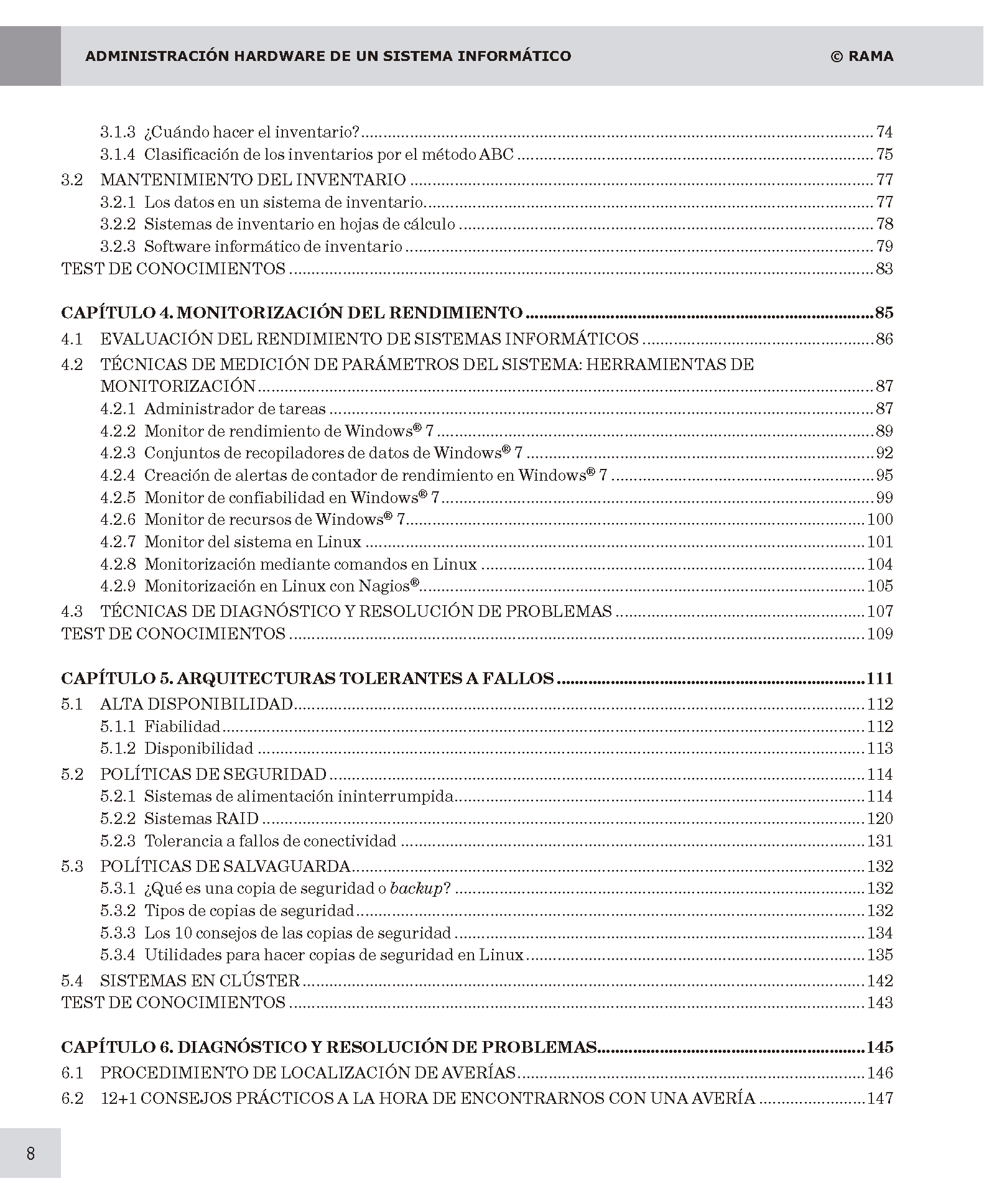 ADMINISTRACIÓN HARDWARE DE UN SISTEMA INFORMÁTICO © RAMA

3.1.3 ¿Cuándo hacer el inventario? ........ 74
3.1.4 Clasificación de los inventarios por el método ABC ........ 75
3.2 MANTENIMIENTO DEL INVENTARIO ........ 77
3.2.1 Los datos en un sistema de inventario ........ 77
3.2.2 Sistemas de inventario en hojas de cálculo ........ 78
3.2.3 Software informático de inventario ........ 79
TEST DE CONOCIMIENTOS ........ 83

CAPÍTULO 4. MONITORIZACIÓN DEL RENDIMIENTO ........ 85
4.1 EVALUACIÓN DEL RENDIMIENTO DE SISTEMAS INFORMÁTICOS ........ 86
4.2 TÉCNICAS DE MEDICIÓN DE PARÁMETROS DEL SISTEMA: HERRAMIENTAS DE MONITORIZACIÓN ........ 87
4.2.1 Administrador de tareas ........ 87
4.2.2 Monitor de rendimiento de Windows® 7 ........ 89
4.2.3 Conjuntos de recopiladores de datos de Windows® 7 ........ 92
4.2.4 Creación de alertas de contador de rendimiento en Windows® 7 ........ 95
4.2.5 Monitor de confiabilidad en Windows® 7 ........ 99
4.2.6 Monitor de recursos de Windows® 7 ........ 100
4.2.7 Monitor del sistema en Linux ........ 101
4.2.8 Monitorización mediante comandos en Linux ........ 104
4.2.9 Monitorización en Linux con Nagios® ........ 105
4.3 TÉCNICAS DE DIAGNÓSTICO Y RESOLUCIÓN DE PROBLEMAS ........ 107
TEST DE CONOCIMIENTOS ........ 109

CAPÍTULO 5. ARQUITECTURAS TOLERANTES A FALLOS ........ 111
5.1 ALTA DISPONIBILIDAD ........ 112
5.1.1 Fiabilidad ........ 112
5.1.2 Disponibilidad ........ 113
5.2 POLÍTICAS DE SEGURIDAD ........ 114
5.2.1 Sistemas de alimentación ininterrumpida ........ 114
5.2.2 Sistemas RAID ........ 120
5.2.3 Tolerancia a fallos de conectividad ........ 131
5.3 POLÍTICAS DE SALVAGUARDA ........ 132
5.3.1 ¿Qué es una copia de seguridad o backup? ........ 132
5.3.2 Tipos de copias de seguridad ........ 132
5.3.3 Los 10 consejos de las copias de seguridad ........ 134
5.3.4 Utilidades para hacer copias de seguridad en Linux ........ 135
5.4 SISTEMAS EN CLÚSTER ........ 142
TEST DE CONOCIMIENTOS ........ 143

CAPÍTULO 6. DIAGNÓSTICO Y RESOLUCIÓN DE PROBLEMAS ........ 145
6.1 PROCEDIMIENTO DE LOCALIZACIÓN DE AVERÍAS ........ 146
6.2 12+1 CONSEJOS PRÁCTICOS A LA HORA DE ENCONTRARNOS CON UNA AVERÍA ........ 147

8